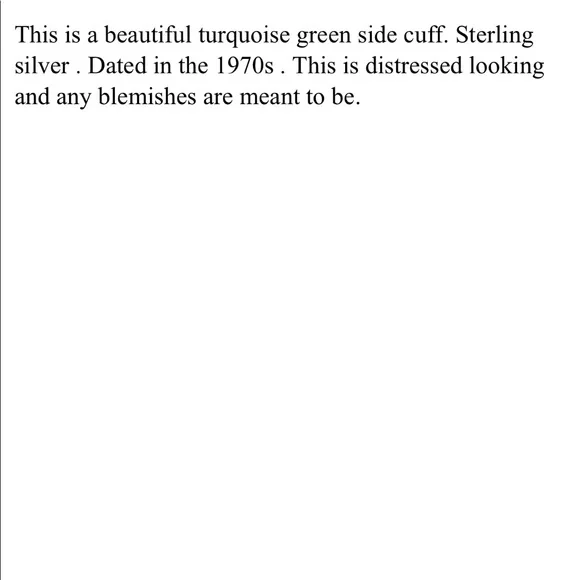 This is a beautiful turquoise green side cuff. Sterling silver . Dated in the 1970s . This is distressed looking and any blemishes are meant to be.